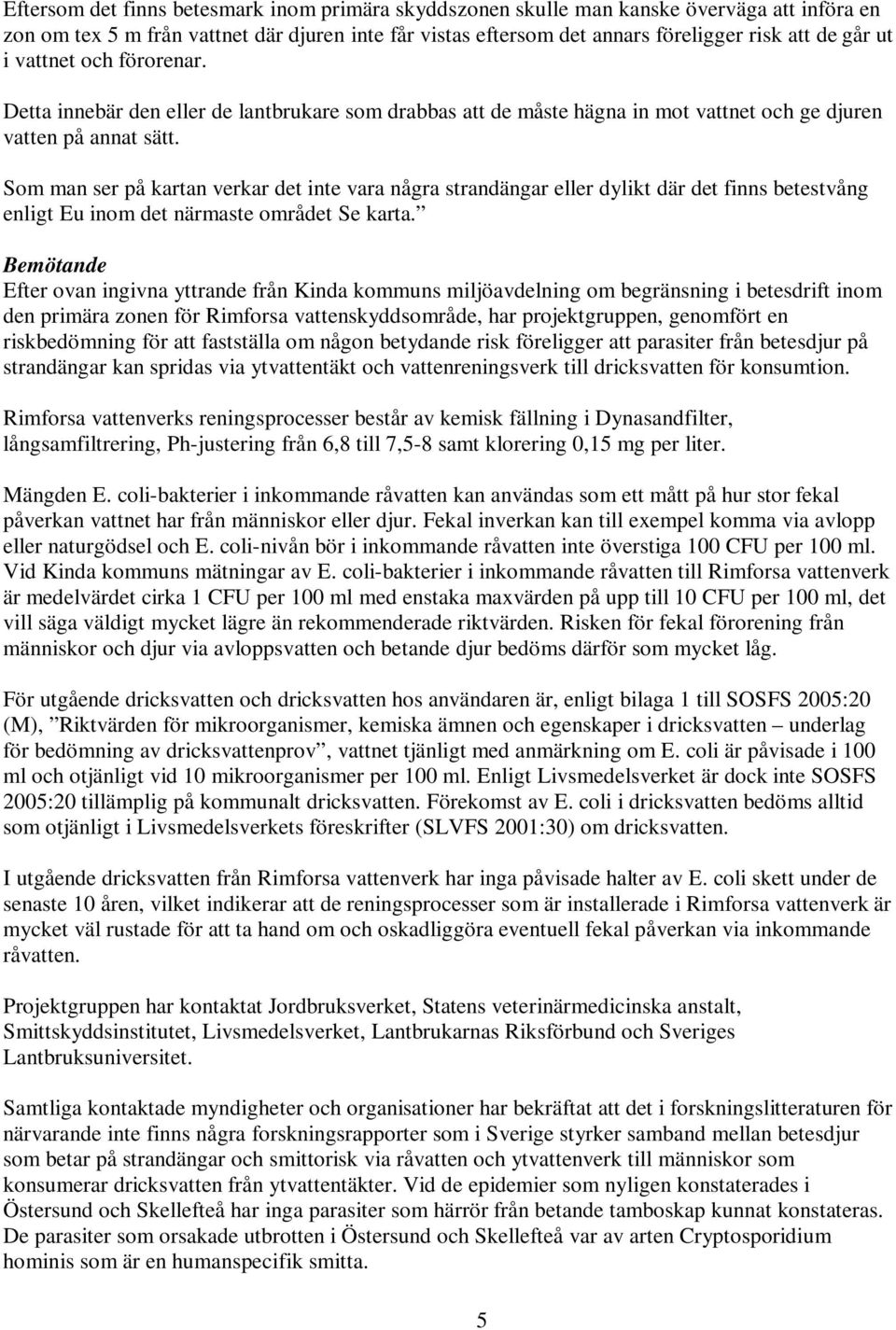 Eftersom det finns betesmark inom primära skyddszonen skulle man kanske överväga att införa en zon om tex 5 m från vattnet där djuren inte får vistas eftersom det annars föreligger risk att de går ut i vattnet och förorenar.

Detta innebär den eller de lantbrukare som drabbas att de måste hägna in mot vattnet och ge djuren vatten på annat sätt.

Som man ser på kartan verkar det inte vara några strandängar eller dylikt där det finns betestvång enligt Eu inom det närmaste området Se karta.”

Bemötande
Efter ovan ingivna yttrande från Kinda kommuns miljöavdelning om begränsning i betesdrift inom den primära zonen för Rimforsa vattenskyddsområde, har projektgruppen, genomfört en riskbedömning för att fastställa om någon betydande risk föreligger att parasiter från betesdjur på strandängar kan spridas via ytvattentäkt och vattenreningsverk till dricksvatten för konsumtion.

Rimforsa vattenverks reningsprocesser består av kemisk fällning i Dynasandfilter, långsamfiltrering, Ph-justering från 6,8 till 7,5-8 samt klorering 0,15 mg per liter.

Mängden E. coli-bakterier i inkommande råvatten kan användas som ett mått på hur stor fekal påverkan vattnet har från människor eller djur. Fekal inverkan kan till exempel komma via avlopp eller naturgödsel och E. coli-nivån bör i inkommande råvatten inte överstiga 100 CFU per 100 ml. Vid Kinda kommuns mätningar av E. coli-bakterier i inkommande råvatten till Rimforsa vattenverk är medelvärdet cirka 1 CFU per 100 ml med enstaka maxvärden på upp till 10 CFU per 100 ml, det vill säga väldigt mycket lägre än rekommenderade riktvärden. Risken för fekal förorening från människor och djur via avloppsvatten och betande djur bedöms därför som mycket låg.

För utgående dricksvatten och dricksvatten hos användaren är, enligt bilaga 1 till SOSFS 2005:20 (M), ”Riktvärden för mikroorganismer, kemiska ämnen och egenskaper i dricksvatten – underlag för bedömning av dricksvattenprov”, vattnet tjänligt med anmärkning om E. coli är påvisade i 100 ml och otjänligt vid 10 mikroorganismer per 100 ml. Enligt Livsmedelsverket är dock inte SOSFS 2005:20 tillämplig på kommunalt dricksvatten. Förekomst av E. coli i dricksvatten bedöms alltid som otjänligt i Livsmedelsverkets föreskrifter (SLVFS 2001:30) om dricksvatten.

I utgående dricksvatten från Rimforsa vattenverk har inga påvisade halter av E. coli skett under de senaste 10 åren, vilket indikerar att de reningsprocesser som är installerade i Rimforsa vattenverk är mycket väl rustade för att ta hand om och oskadliggöra eventuell fekal påverkan via inkommande råvatten.

Projektgruppen har kontaktat Jordbruksverket, Statens veterinärmedicinska anstalt, Smittskyddsinstitutet, Livsmedelsverket, Lantbrukarnas Riksförbund och Sveriges Lantbruksuniversitet.

Samtliga kontaktade myndigheter och organisationer har bekräftat att det i forskningslitteraturen för närvarande inte finns några forskningsrapporter som i Sverige styrker samband mellan betesdjur som betar på strandängar och smittorisk via råvatten och ytvattenverk till människor som konsumerar dricksvatten från ytvattentäkter. Vid de epidemier som nyligen konstaterades i Östersund och Skellefteå har inga parasiter som härrör från betande tamboskap kunnat konstateras. De parasiter som orsakade utbrotten i Östersund och Skellefteå var av arten Cryptosporidium hominis som är en humanspecifik smitta.

5